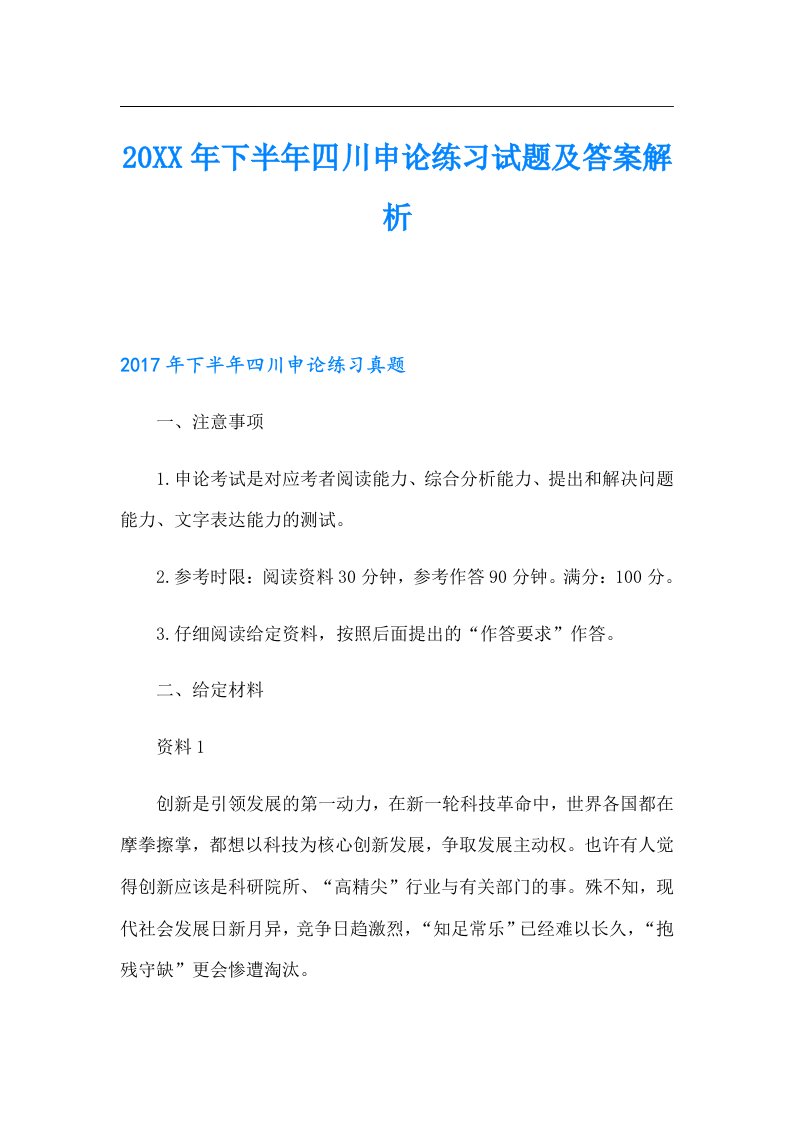 20XX年下半年四川申论练习试题及答案解析

2017年下半年四川申论练习真题

一、注意事项

1.申论考试是对应考者阅读能力、综合分析能力、提出和解决问题能力、文字表达能力的测试。

2.参考时限：阅读资料30分钟，参考作答90分钟。满分：100分。

3.仔细阅读给定资料，按照后面提出的“作答要求”作答。

二、给定材料

资料1

创新是引领发展的第一动力，在新一轮科技革命中，世界各国都在摩拳擦掌，都想以科技为核心创新发展，争取发展主动权。也许有人觉得创新应该是科研院所、“高精尖”行业与有关部门的事。殊不知，现代社会发展日新月异，竞争日趋激烈，“知足常乐”已经难以长久，“抱残守缺”更会惨遭淘汰。